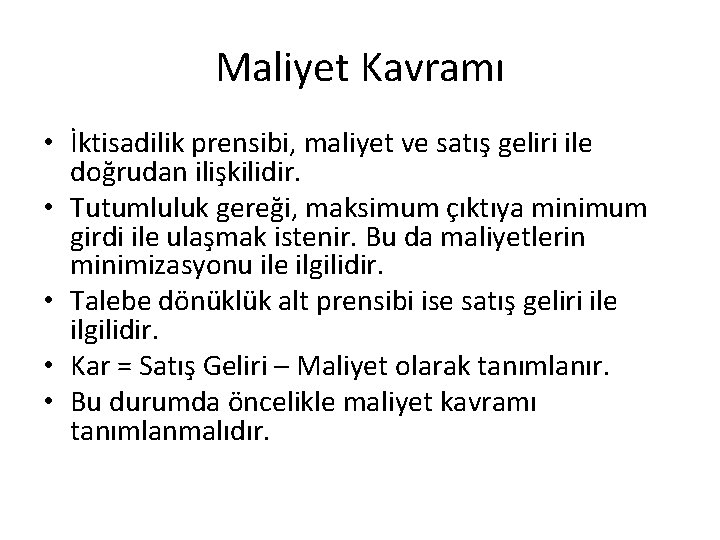 Maliyet Kavramı

• İktisadilik prensibi, maliyet ve satış geliri ile doğrudan ilişkilidir.
• Tutumluluk gereği, maksimum çıktıya minimum girdi ile ulaşmak istenir. Bu da maliyetlerin minimizasyonu ile ilgilidir.
• Talebe dönüklük alt prensibi ise satış geliri ile ilgilidir.
• Kar = Satış Geliri – Maliyet olarak tanımlanır.
• Bu durumda öncelikle maliyet kavramı tanımlanmalıdır.